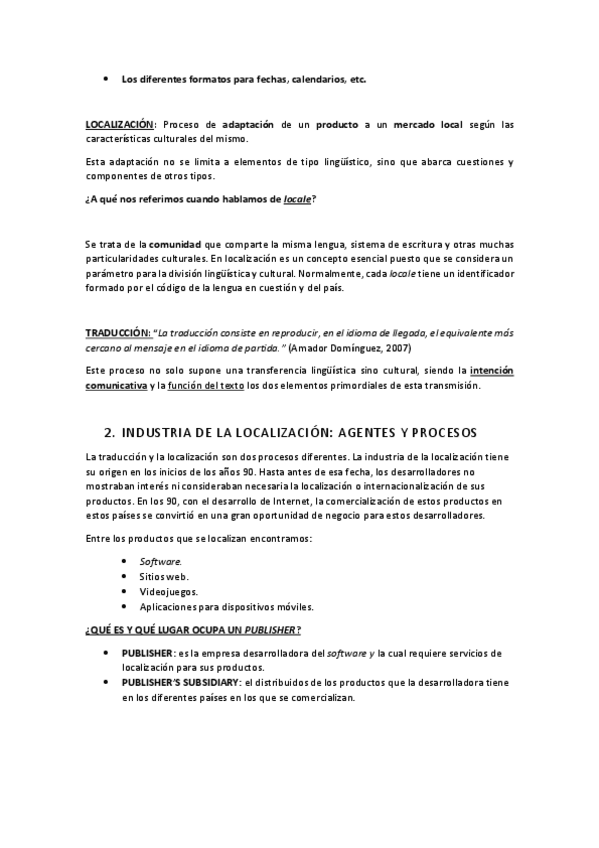 • Los diferentes formatos para fechas, calendarios, etc.

LOCALIZACIÓN: Proceso de adaptación de un producto a un mercado local según las características culturales del mismo.

Esta adaptación no se limita a elementos de tipo lingüístico, sino que abarca cuestiones y componentes de otros tipos.

¿A qué nos referimos cuando hablamos de locale?

Se trata de la comunidad que comparte la misma lengua, sistema de escritura y otras muchas particularidades culturales. En localización es un concepto esencial puesto que se considera un parámetro para la división lingüística y cultural. Normalmente, cada locale tiene un identificador formado por el código de la lengua en cuestión y del país.

TRADUCCIÓN: "La traducción consiste en reproducir, en el idioma de llegada, el equivalente más cercano al mensaje en el idioma de partida." (Amador Domínguez, 2007)

Este proceso no solo supone una transferencia lingüística sino cultural, siendo la intención comunicativa y la función del texto los dos elementos primordiales de esta transmisión.

2. INDUSTRIA DE LA LOCALIZACIÓN: AGENTES Y PROCESOS

La traducción y la localización son dos procesos diferentes. La industria de la localización tiene su origen en los inicios de los años 90. Hasta antes de esa fecha, los desarrolladores no mostraban interés ni consideraban necesaria la localización o internacionalización de sus productos. En los 90, con el desarrollo de Internet, la comercialización de estos productos en estos países se convirtió en una gran oportunidad de negocio para estos desarrolladores.

Entre los productos que se localizan encontramos:

• Software.
• Sitios web.
• Videojuegos.
• Aplicaciones para dispositivos móviles.

¿QUÉ ES Y QUÉ LUGAR OCUPA UN PUBLISHER?

• PUBLISHER: es la empresa desarrolladora del software y la cual requiere servicios de localización para sus productos.
• PUBLISHER'S SUBSIDIARY: el distribuidos de los productos que la desarrolladora tiene en los diferentes países en los que se comercializan.